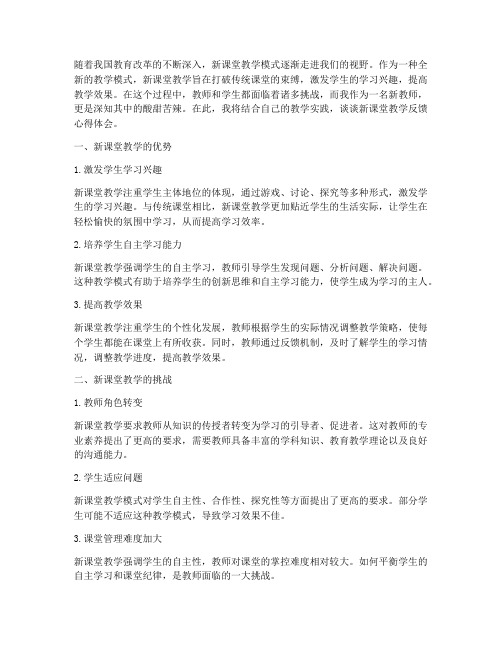 随着我国教育改革的不断深入，新课堂教学模式逐渐走进我们的视野。作为一种全新的教学模式，新课堂教学旨在打破传统课堂的束缚，激发学生的学习兴趣，提高教学效果。在这个过程中，教师和学生都面临着诸多挑战，而我作为一名新教师，更是深知其中的酸甜苦辣。在此，我将结合自己的教学实践，谈谈新课堂教学反馈心得体会。

一、新课堂教学的优势

1. 激发学生学习兴趣

新课堂教学注重学生主体地位的体现，通过游戏、讨论、探究等多种形式，激发学生的学习兴趣。与传统课堂相比，新课堂教学更加贴近学生的生活实际，让学生在轻松愉快的氛围中学习，从而提高学习效率。

2. 培养学生自主学习能力

新课堂教学强调学生的自主学习，教师引导学生发现问题、分析问题、解决问题。这种教学模式有助于培养学生的创新思维和自主学习能力，使学生成为学习的主人。

3. 提高教学效果

新课堂教学注重学生的个性化发展，教师根据学生的实际情况调整教学策略，使每个学生都能在课堂上有所收获。同时，教师通过反馈机制，及时了解学生的学习情况，调整教学进度，提高教学效果。

二、新课堂教学的挑战

1. 教师角色转变

新课堂教学要求教师从知识的传授者转变为学习的引导者、促进者。这对教师的专业素养提出了更高的要求，需要教师具备丰富的学科知识、教育教学理论以及良好的沟通能力。

2. 学生适应问题

新课堂教学模式对学生自主性、合作性、探究性等方面提出了更高的要求。部分学生可能不适应这种教学模式，导致学习效果不佳。

3. 课堂管理难度加大

新课堂教学强调学生的自主性，教师对课堂的掌控难度相对较大。如何平衡学生的自主学习和课堂纪律，是教师面临的一大挑战。